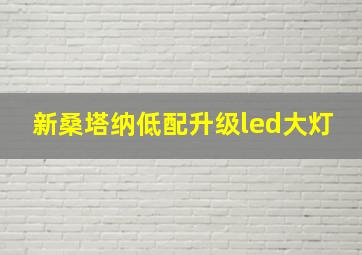 新桑塔纳低配升级led大灯